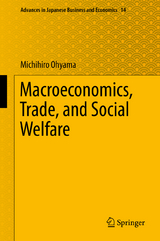 Advances in Japanese Business and Economics 14

Michihiro Ohyama

Macroeconomics, Trade, and Social Welfare

Springer